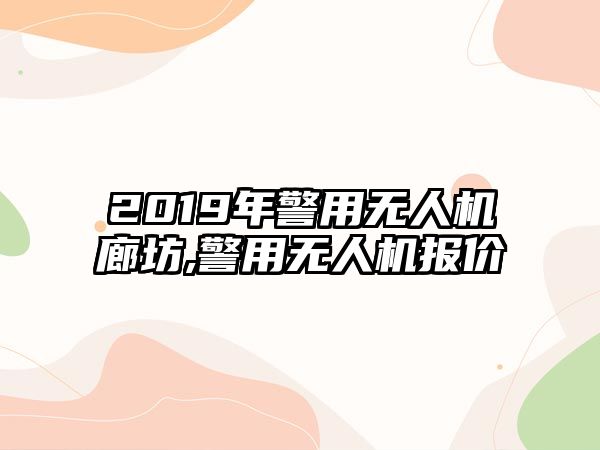 2019年警用无人机廊坊,警用无人机报价